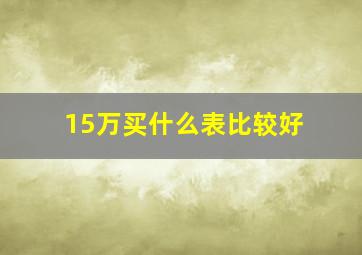 15万买什么表比较好